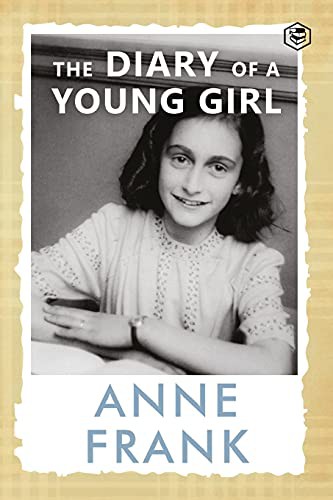 THE DIARY OF A YOUNG GIRL

ANNE FRANK